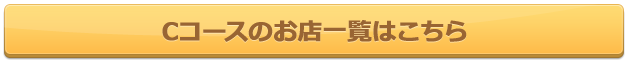 Cコースのお店一覧はこちら